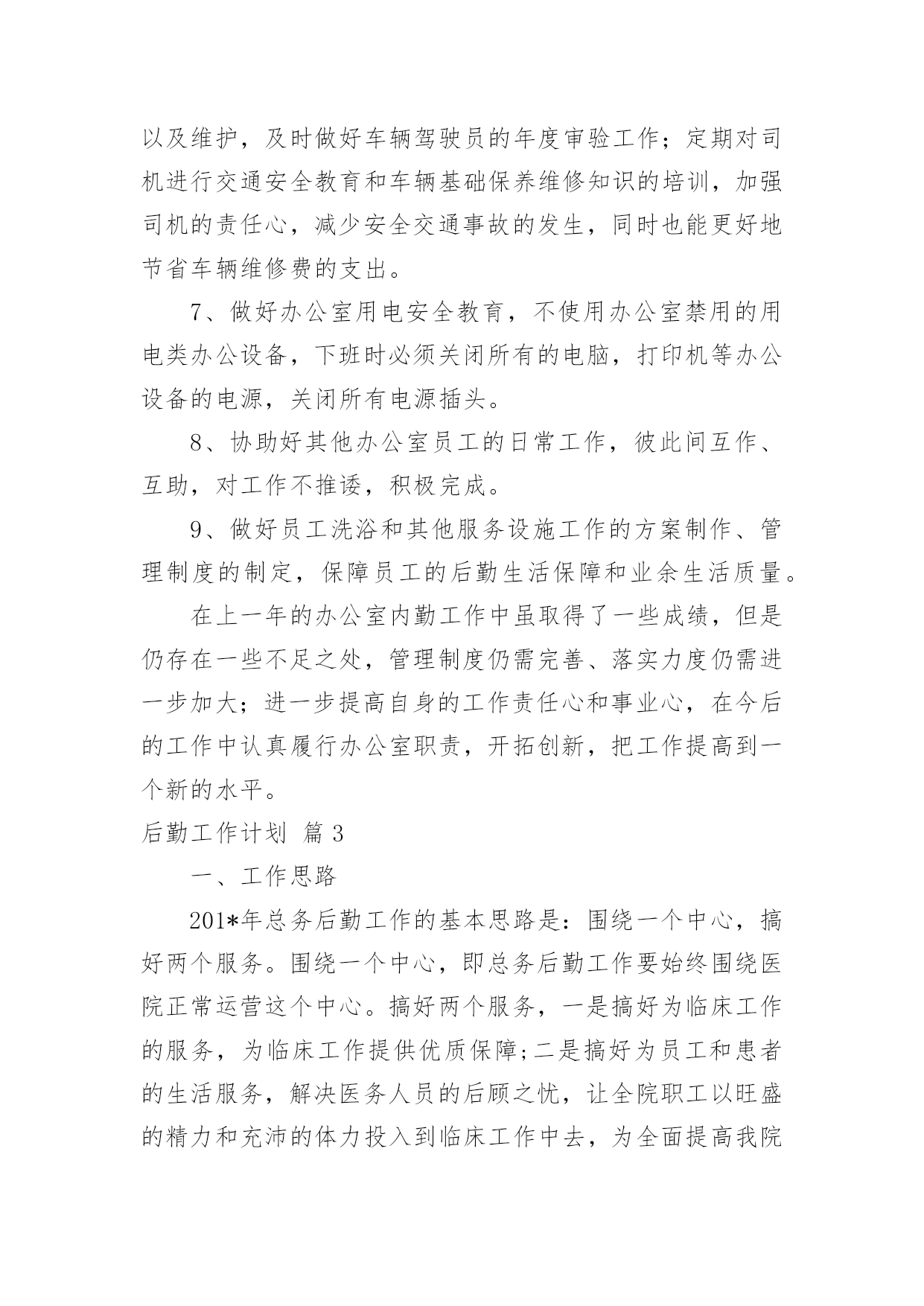 以及维护，及时做好车辆驾驶员的年度审验工作；定期对司机进行交通安全教育和车辆基础保养维修知识的培训，加强司机的责任心，减少安全交通事故的发生，同时也能更好地节省车辆维修费的支出。

7、做好办公室用电安全教育，不使用办公室禁用的用电类办公设备，下班时必须关闭所有的电脑，打印机等办公设备的电源，关闭所有电源插头。

8、协助好其他办公室员工的日常工作，彼此间互作、互助，对工作不推诿，积极完成。

9、做好员工洗浴和其他服务设施工作的方案制作、管理制度的制定，保障员工的后勤生活保障和业余生活质量。

在上一年的办公室内勤工作中虽取得了一些成绩，但是仍存在一些不足之处，管理制度仍需完善、落实力度仍需进一步加大；进一步提高自身的工作责任心和事业心，在今后的工作中认真履行办公室职责，开拓创新，把工作提高到一个新的水平。

后勤工作计划 篇3

一、工作思路

201*年总务后勤工作的基本思路是：围绕一个中心，搞好两个服务。围绕一个中心，即总务后勤工作要始终围绕医院正常运营这个中心。搞好两个服务，一是搞好为临床工作的服务，为临床工作提供优质保障;二是搞好为员工和患者的生活服务，解决医务人员的后顾之忧，让全院职工以旺盛的精力和充沛的体力投入到临床工作中去，为全面提高我院